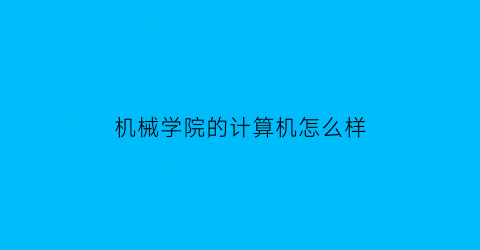 机械学院的计算机怎么样